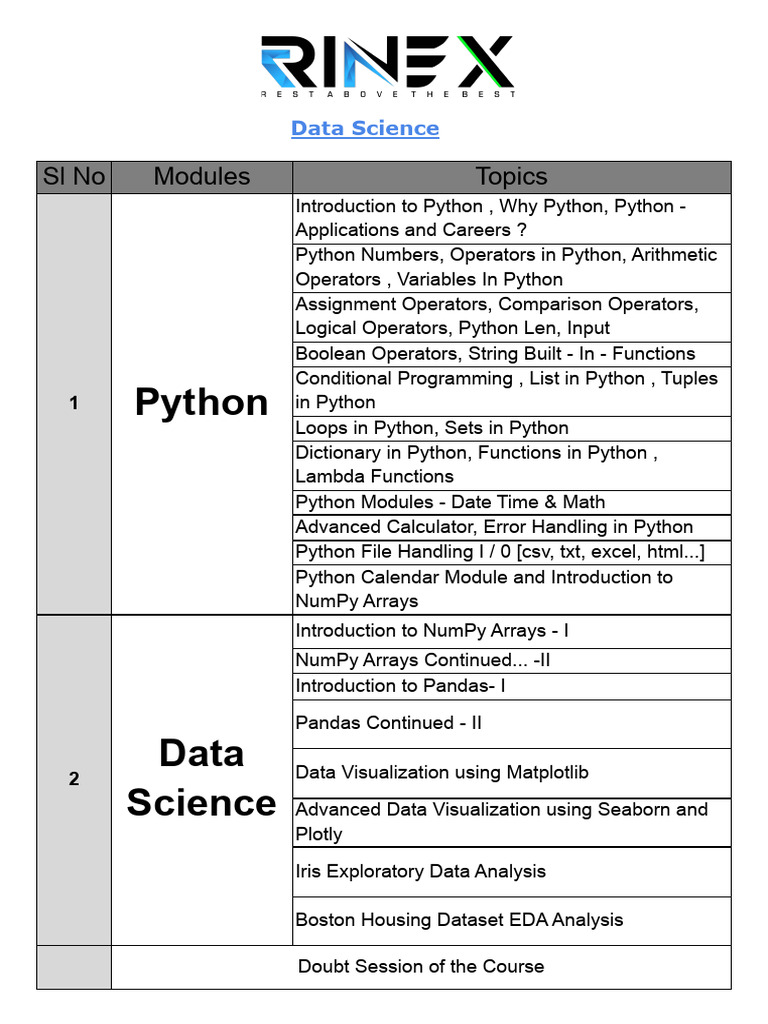 RINEX
REST ABOVE THE BEST

Data Science

| Sl No | Modules | Topics |
|---|---|---|
| 1 | Python | Introduction to Python , Why Python, Python - Applications and Careers ? |
| | | Python Numbers, Operators in Python, Arithmetic Operators , Variables In Python |
| | | Assignment Operators, Comparison Operators, Logical Operators, Python Len, Input |
| | | Boolean Operators, String Built - In - Functions |
| | | Conditional Programming , List in Python , Tuples in Python |
| | | Loops in Python, Sets in Python |
| | | Dictionary in Python, Functions in Python , Lambda Functions |
| | | Python Modules - Date Time & Math |
| | | Advanced Calculator, Error Handling in Python |
| | | Python File Handling I / 0 [csv, txt, excel, html...] |
| | | Python Calendar Module and Introduction to NumPy Arrays |
| 2 | Data Science | Introduction to NumPy Arrays - I |
| | | NumPy Arrays Continued... -II |
| | | Introduction to Pandas- I |
| | | Pandas Continued - II |
| | | Data Visualization using Matplotlib |
| | | Advanced Data Visualization using Seaborn and Plotly |
| | | Iris Exploratory Data Analysis |
| | | Boston Housing Dataset EDA Analysis |
| | Doubt Session of the Course | |